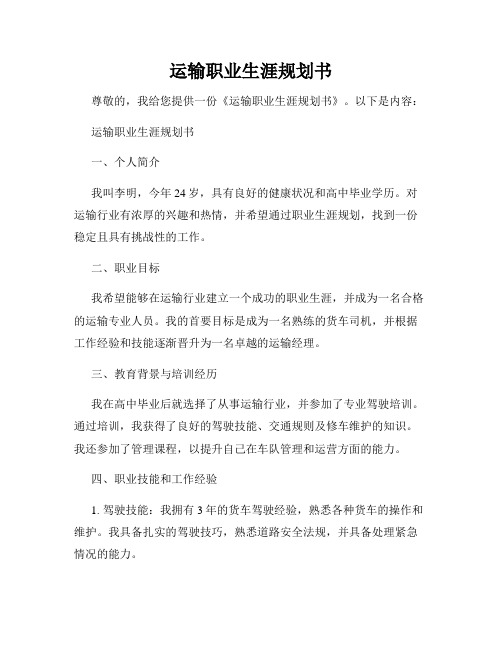 运输职业生涯规划书

尊敬的，我给您提供一份《运输职业生涯规划书》。以下是内容：

运输职业生涯规划书

一、个人简介

我叫李明，今年24岁，具有良好的健康状况和高中毕业学历。对运输行业有浓厚的兴趣和热情，并希望通过职业生涯规划，找到一份稳定且具有挑战性的工作。

二、职业目标

我希望能够在运输行业建立一个成功的职业生涯，并成为一名合格的运输专业人员。我的首要目标是成为一名熟练的货车司机，并根据工作经验和技能逐渐晋升为一名卓越的运输经理。

三、教育背景与培训经历

我在高中毕业后就选择了从事运输行业，并参加了专业驾驶培训。通过培训，我获得了良好的驾驶技能、交通规则及修车维护的知识。我还参加了管理课程，以提升自己在车队管理和运营方面的能力。

四、职业技能和工作经验

1. 驾驶技能：我拥有3年的货车驾驶经验，熟悉各种货车的操作和维护。我具备扎实的驾驶技巧，熟悉道路安全法规，并具备处理紧急情况的能力。